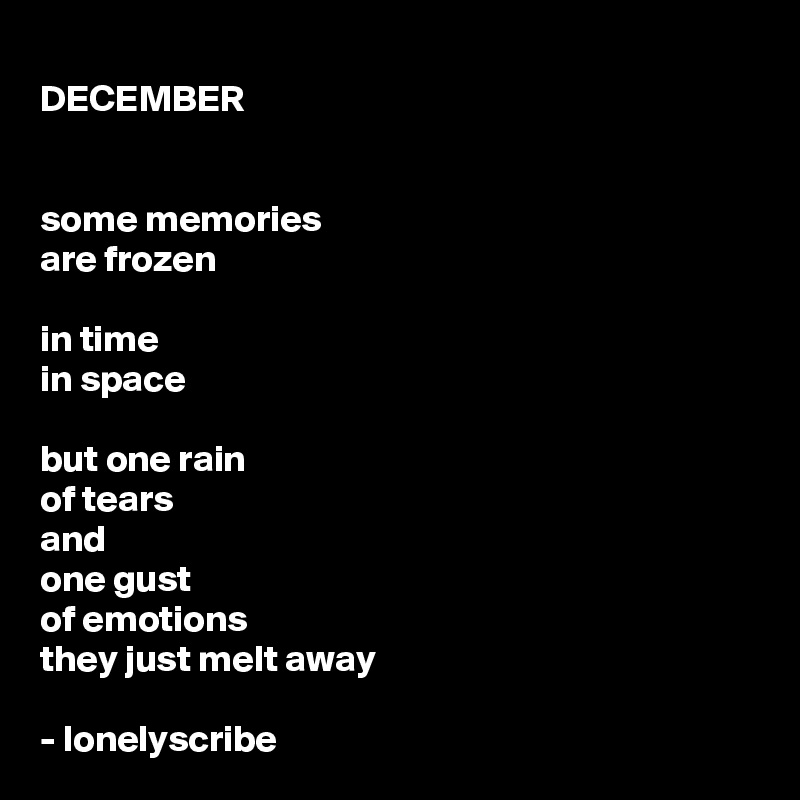 DECEMBER

some memories
are frozen

in time
in space

but one rain
of tears
and
one gust
of emotions
they just melt away

- lonelyscribe